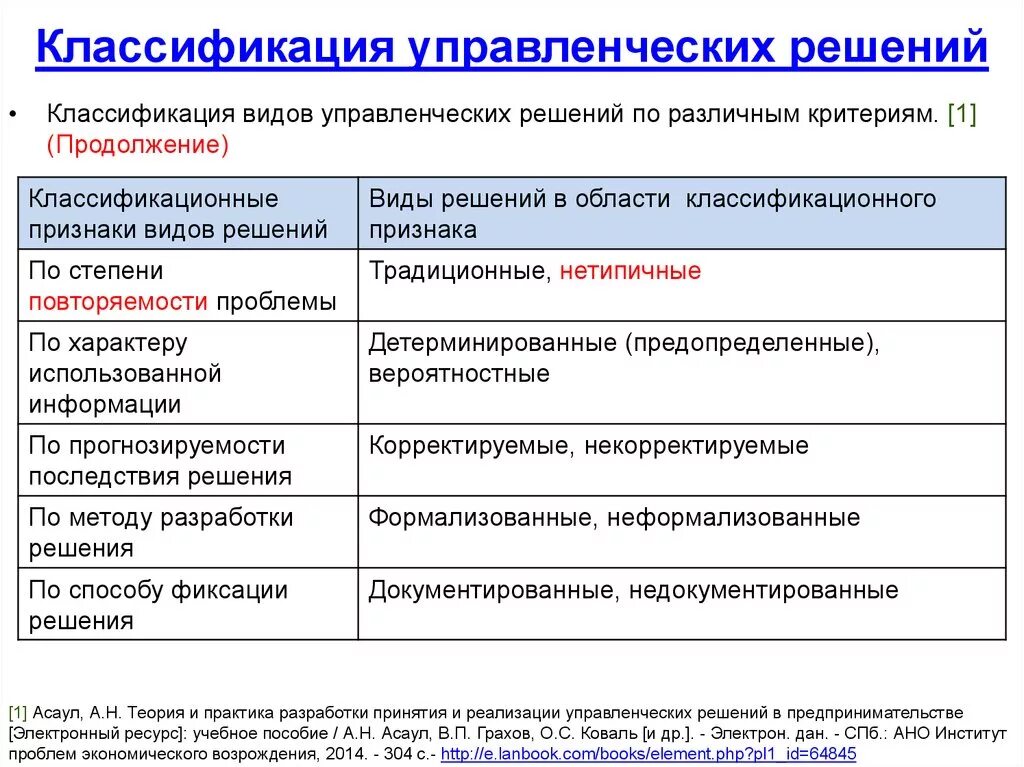 Классификация управленческих решений

• Классификация видов управленческих решений по различным критериям. [1] (Продолжение)

| Классификационные признаки видов решений | Виды решений в области классификационного признака |
|---|---|
| По степени повторяемости проблемы | Традиционные, нетипичные |
| По характеру использованной информации | Детерминированные (предопределенные), вероятностные |
| По прогнозируемости последствия решения | Корректируемые, некорректируемые |
| По методу разработки решения | Формализованные, неформализованные |
| По способу фиксации решения | Документированные, недокументированные |

[1] Асаул, А.Н. Теория и практика разработки принятия и реализации управленческих решений в предпринимательстве [Электронный ресурс]: учебное пособие / А.Н. Асаул, В.П. Грахов, О.С. Коваль [и др.]. - Электрон. дан. - СПб.: АНО Институт проблем экономического возрождения, 2014. - 304 с.- http://e.lanbook.com/books/element.php?pl1_id=64845